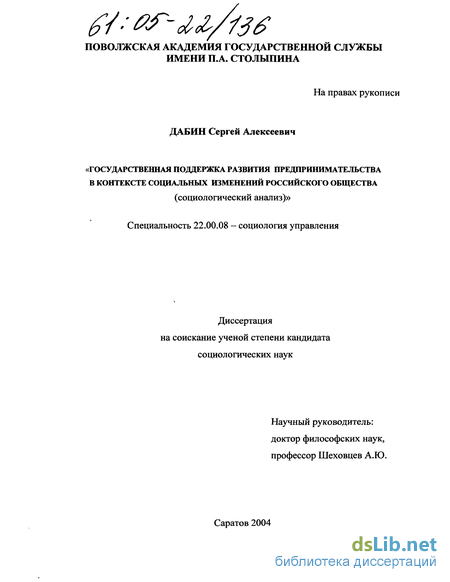 61:05-22/136

ПОВОЛЖСКАЯ АКАДЕМИЯ ГОСУДАРСТВЕННОЙ СЛУЖБЫ ИМЕНИ П.А. СТОЛЫПИНА

На правах рукописи

ДАБИН Сергей Алексеевич

«ГОСУДАРСТВЕННАЯ ПОДДЕРЖКА РАЗВИТИЯ ПРЕДПРИНИМАТЕЛЬСТВА В КОНТЕКСТЕ СОЦИАЛЬНЫХ ИЗМЕНЕНИЙ РОССИЙСКОГО ОБЩЕСТВА (социологический анализ)»

Специальность 22.00.08 – социология управления

Диссертация
на соискание ученой степени кандидата
социологических наук

Научный руководитель:
доктор философских наук,
профессор Шеховцев А.Ю.

Саратов 2004

dsLib.net
библиотека диссертаций